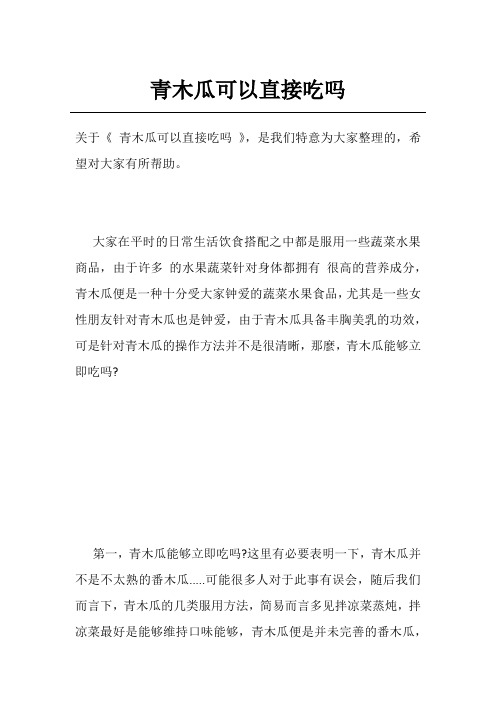 青木瓜可以直接吃吗

关于《 青木瓜可以直接吃吗 》，是我们特意为大家整理的，希望对大家有所帮助。

大家在平时的日常生活饮食搭配之中都是服用一些蔬菜水果商品，由于许多 的水果蔬菜针对身体都拥有 很高的营养成分，青木瓜便是一种十分受大家钟爱的蔬菜水果食品，尤其是一些女性朋友针对青木瓜也是钟爱，由于青木瓜具备丰胸美乳的功效，可是针对青木瓜的操作方法并不是很清晰，那麼，青木瓜能够立即吃吗?

第一，青木瓜能够立即吃吗?这里有必要表明一下，青木瓜并不是不太熟的番木瓜.....可能很多人对于此事有误会，随后我们而言下，青木瓜的几类服用方法，简易而言多见拌凉菜蒸炖，拌凉菜最好是能够维持口味能够，青木瓜便是并未完善的番木瓜，